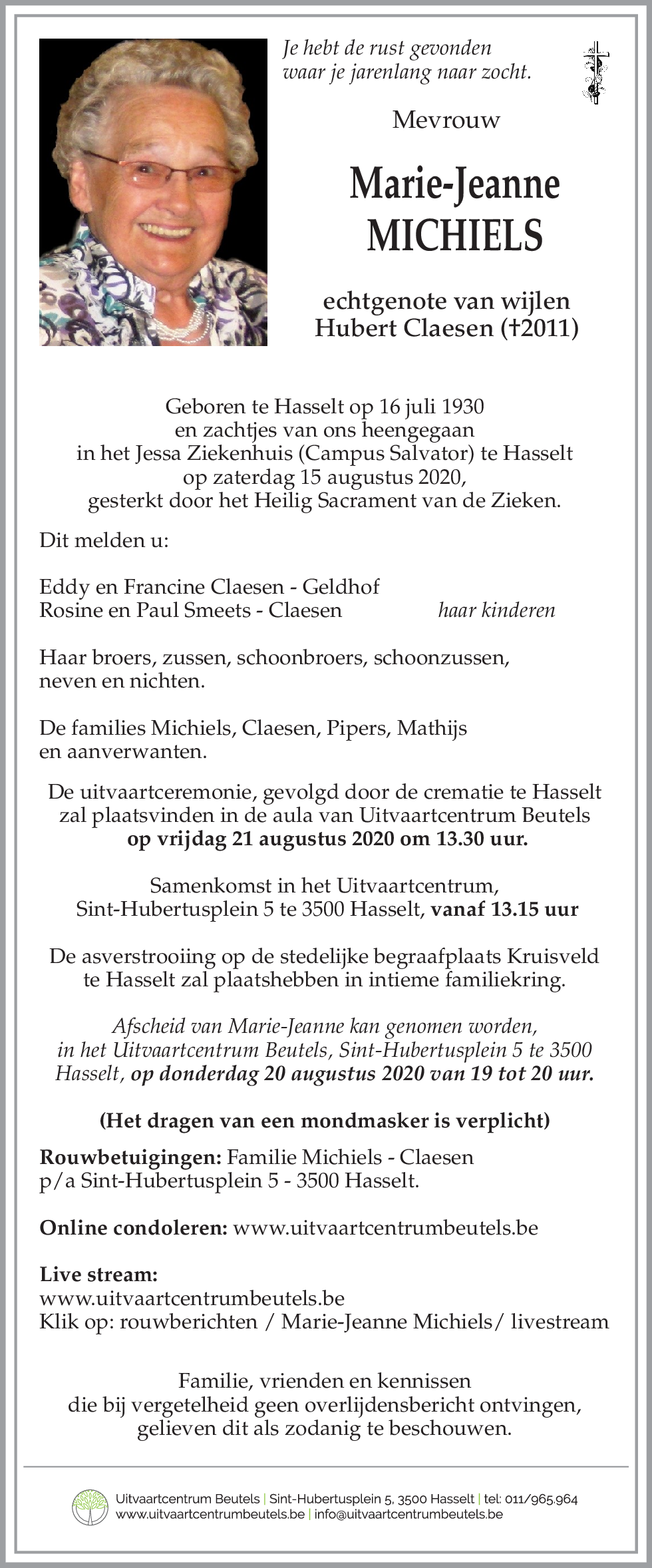 Je hebt de rust gevonden
waar je jarenlang naar zocht.

Mevrouw

Marie-Jeanne
MICHIELS

echtgenote van wijlen
Hubert Claesen (†2011)

Geboren te Hasselt op 16 juli 1930
en zachtjes van ons heengegaan
in het Jessa Ziekenhuis (Campus Salvator) te Hasselt
op zaterdag 15 augustus 2020,
gesterkt door het Heilig Sacrament van de Zieken.

Dit melden u:

Eddy en Francine Claesen - Geldhof
Rosine en Paul Smeets - Claesen haar kinderen

Haar broers, zussen, schoonbroers, schoonzussen,
neven en nichten.

De families Michiels, Claesen, Pipers, Mathijs
en aanverwanten.

De uitvaartceremonie, gevolgd door de crematie te Hasselt
zal plaatsvinden in de aula van Uitvaartcentrum Beutels
op vrijdag 21 augustus 2020 om 13.30 uur.

Samenkomst in het Uitvaartcentrum,
Sint-Hubertusplein 5 te 3500 Hasselt, vanaf 13.15 uur

De asverstrooiing op de stedelijke begraafplaats Kruisveld
te Hasselt zal plaatshebben in intieme familiekring.

Afscheid van Marie-Jeanne kan genomen worden,
in het Uitvaartcentrum Beutels, Sint-Hubertusplein 5 te 3500
Hasselt, op donderdag 20 augustus 2020 van 19 tot 20 uur.

(Het dragen van een mondmasker is verplicht)

Rouwbetuigingen: Familie Michiels - Claesen
p/a Sint-Hubertusplein 5 - 3500 Hasselt.

Online condoleren: www.uitvaartcentrumbeutels.be

Live stream:
www.uitvaartcentrumbeutels.be
Klik op: rouwberichten / Marie-Jeanne Michiels/ livestream

Familie, vrienden en kennissen
die bij vergetelheid geen overlijdensbericht ontvingen,
gelieven dit als zodanig te beschouwen.

Uitvaartcentrum Beutels | Sint-Hubertusplein 5, 3500 Hasselt | tel: 011/965.964
www.uitvaartcentrumbeutels.be | info@uitvaartcentrumbeutels.be